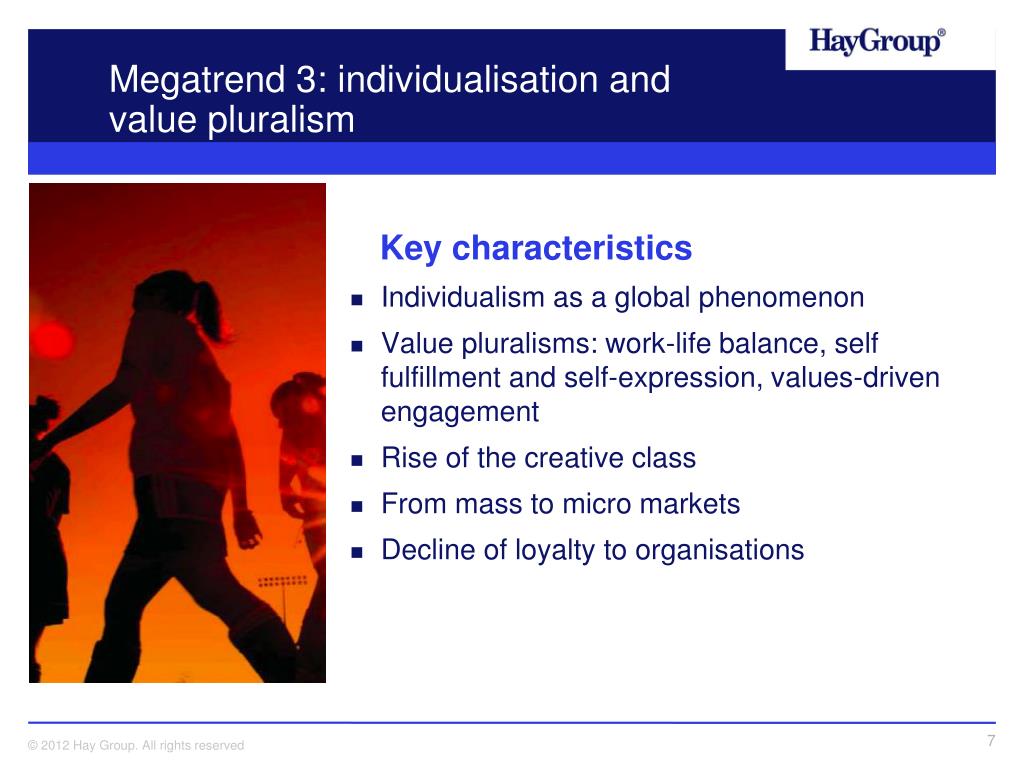 HayGroup®

Megatrend 3: individualisation and value pluralism

Key characteristics

- Individualism as a global phenomenon
- Value pluralisms: work-life balance, self fulfillment and self-expression, values-driven engagement
- Rise of the creative class
- From mass to micro markets
- Decline of loyalty to organisations

© 2012 Hay Group. All rights reserved

7